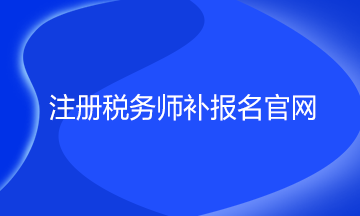 注册税务师补报名官网